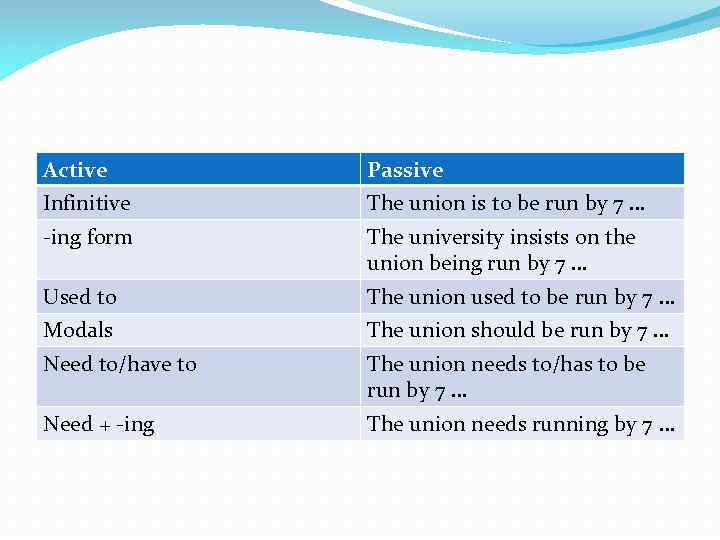 | Active | Passive |
|---|---|
| Infinitive | The union is to be run by 7 … |
| -ing form | The university insists on the union being run by 7 … |
| Used to | The union used to be run by 7 … |
| Modals | The union should be run by 7 … |
| Need to/have to | The union needs to/has to be run by 7 … |
| Need + -ing | The union needs running by 7 … |